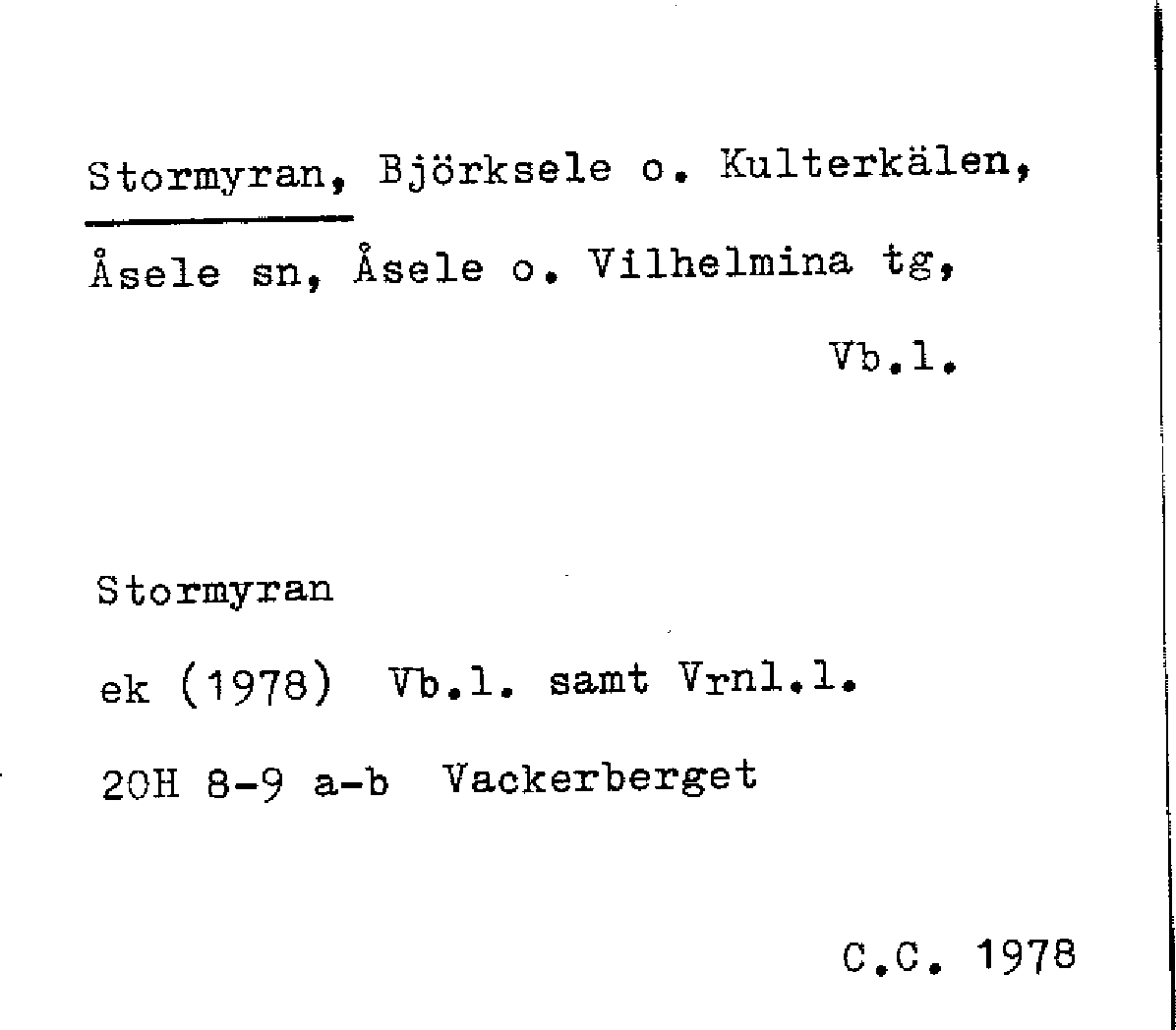 Stormyran, Björksele o. Kulterkälen, Åsele sn, Åsele o. Vilhelmina tg,

Vb.l.

Stormyran

ek (1978) Vb.l. samt Vrnl.l.

20H 8-9 a-b Vackerberget

C.C. 1978